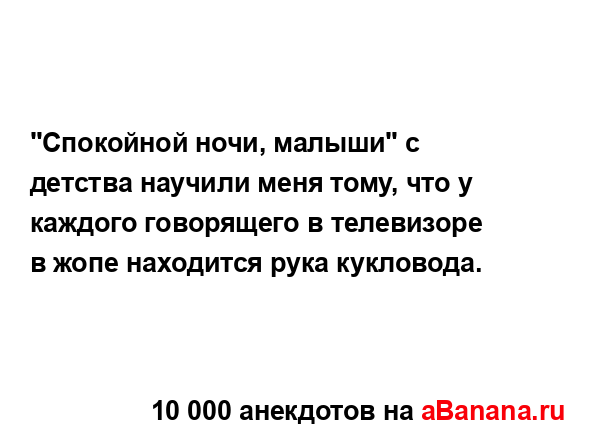 "Спокойной ночи, малыши" с детства научили меня тому, что у каждого говорящего в телевизоре в жопе находится рука кукловода.

10 000 анекдотов на aBanana.ru